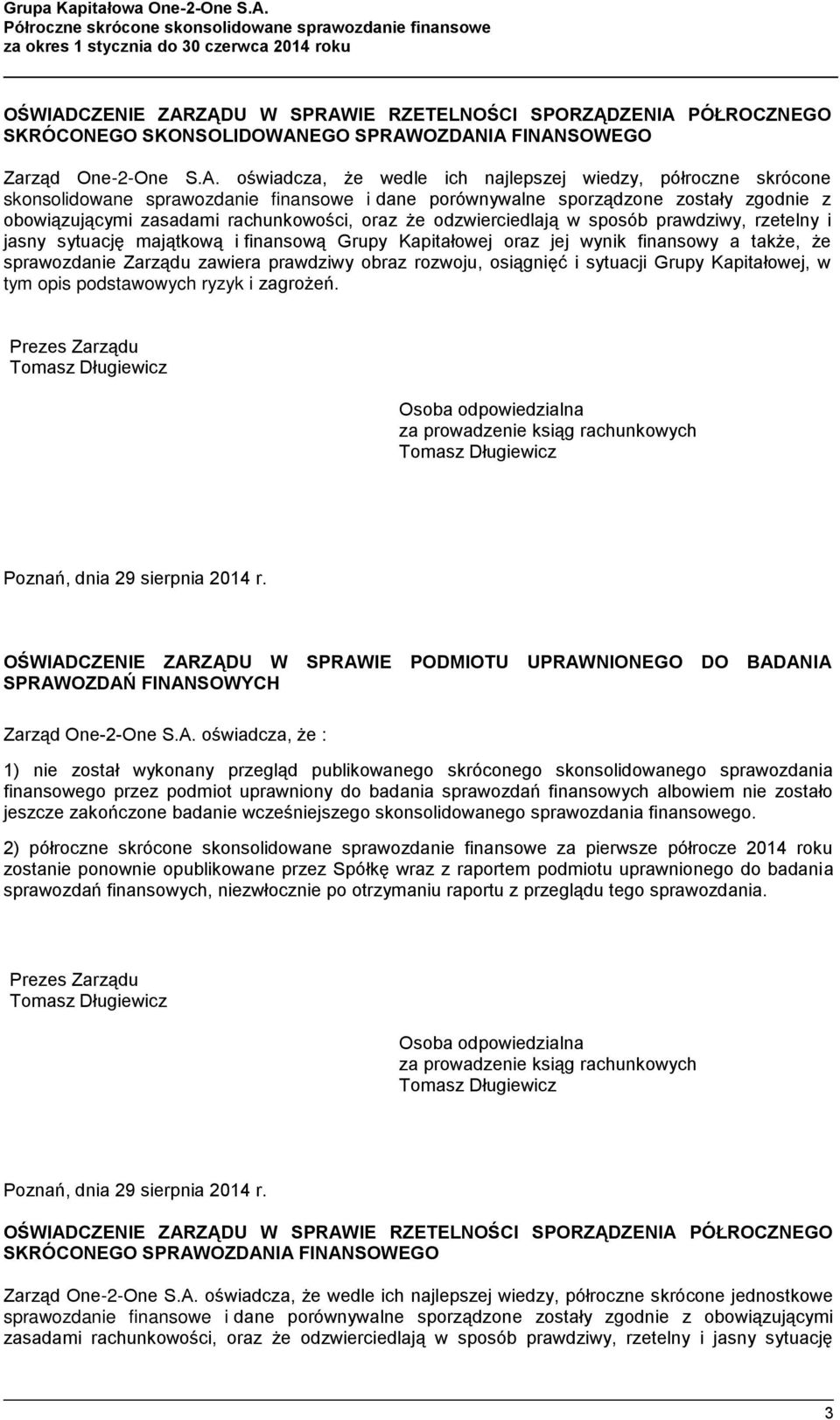 Grupa Kapitałowa One-2-One S.A.
Półroczne skrócone skonsolidowane sprawozdanie finansowe
za okres 1 stycznia do 30 czerwca 2014 roku

OŚWIADCZENIE ZARZĄDU W SPRAWIE RZETELNOŚCI SPORZĄDZENIA PÓŁROCZNEGO SKRÓCONEGO SKONSOLIDOWANEGO SPRAWOZDANIA FINANSOWEGO

Zarząd One-2-One S.A. oświadcza, że wedle ich najlepszej wiedzy, półroczne skrócone skonsolidowane sprawozdanie finansowe i dane porównywalne sporządzone zostały zgodnie z obowiązującymi zasadami rachunkowości, oraz że odzwierciedlają w sposób prawdziwy, rzetelny i jasny sytuację majątkową i finansową Grupy Kapitałowej oraz jej wynik finansowy a także, że sprawozdanie Zarządu zawiera prawdziwy obraz rozwoju, osiągnięć i sytuacji Grupy Kapitałowej, w tym opis podstawowych ryzyk i zagrożeń.

Prezes Zarządu
Tomasz Długiewicz

Osoba odpowiedzialna
za prowadzenie ksiąg rachunkowych
Tomasz Długiewicz

Poznań, dnia 29 sierpnia 2014 r.

OŚWIADCZENIE ZARZĄDU W SPRAWIE PODMIOTU UPRAWNIONEGO DO BADANIA SPRAWOZDAŃ FINANSOWYCH

Zarząd One-2-One S.A. oświadcza, że :

1) nie został wykonany przegląd publikowanego skróconego skonsolidowanego sprawozdania finansowego przez podmiot uprawniony do badania sprawozdań finansowych albowiem nie zostało jeszcze zakończone badanie wcześniejszego skonsolidowanego sprawozdania finansowego.

2) półroczne skrócone skonsolidowane sprawozdanie finansowe za pierwsze półrocze 2014 roku zostanie ponownie opublikowane przez Spółkę wraz z raportem podmiotu uprawnionego do badania sprawozdań finansowych, niezwłocznie po otrzymaniu raportu z przeglądu tego sprawozdania.

Prezes Zarządu
Tomasz Długiewicz

Osoba odpowiedzialna
za prowadzenie ksiąg rachunkowych
Tomasz Długiewicz

Poznań, dnia 29 sierpnia 2014 r.

OŚWIADCZENIE ZARZĄDU W SPRAWIE RZETELNOŚCI SPORZĄDZENIA PÓŁROCZNEGO SKRÓCONEGO SPRAWOZDANIA FINANSOWEGO

Zarząd One-2-One S.A. oświadcza, że wedle ich najlepszej wiedzy, półroczne skrócone jednostkowe sprawozdanie finansowe i dane porównywalne sporządzone zostały zgodnie z obowiązującymi zasadami rachunkowości, oraz że odzwierciedlają w sposób prawdziwy, rzetelny i jasny sytuację

3